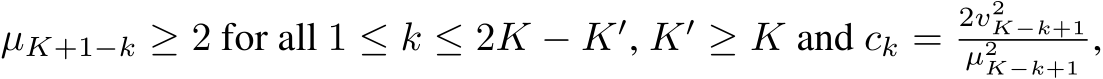 $\mu_{K+1-k} \geq 2$ for all $1 \leq k \leq 2K - K'$, $K' \geq K$ and $c_k = \frac{2v_{K-k+1}^2}{\mu_{K-k+1}^2}$,